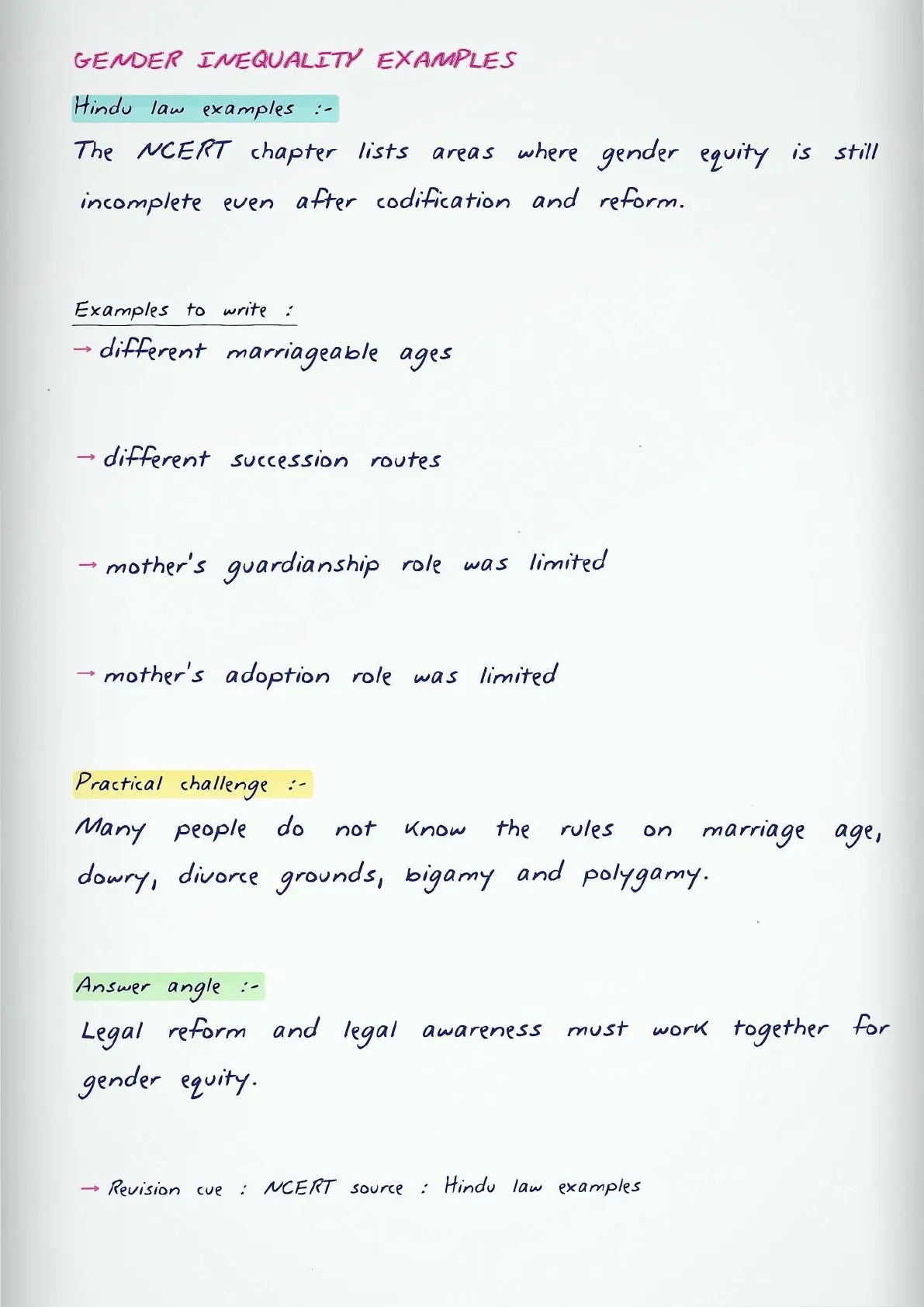 GENDER INEQUALITY EXAMPLES

Hindu law examples :-

The NCERT chapter lists areas where gender equity is still incomplete even after codification and reform.

Examples to write :

→ different marriageable ages

→ different succession routes

→ mother's guardianship role was limited

→ mother's adoption role was limited

Practical challenge :-

Many people do not know the rules on marriage age, dowry, divorce grounds, bigamy and polygamy.

Answer angle :-

Legal reform and legal awareness must work together for gender equity.

→ Revision cue : NCERT source : Hindu law examples